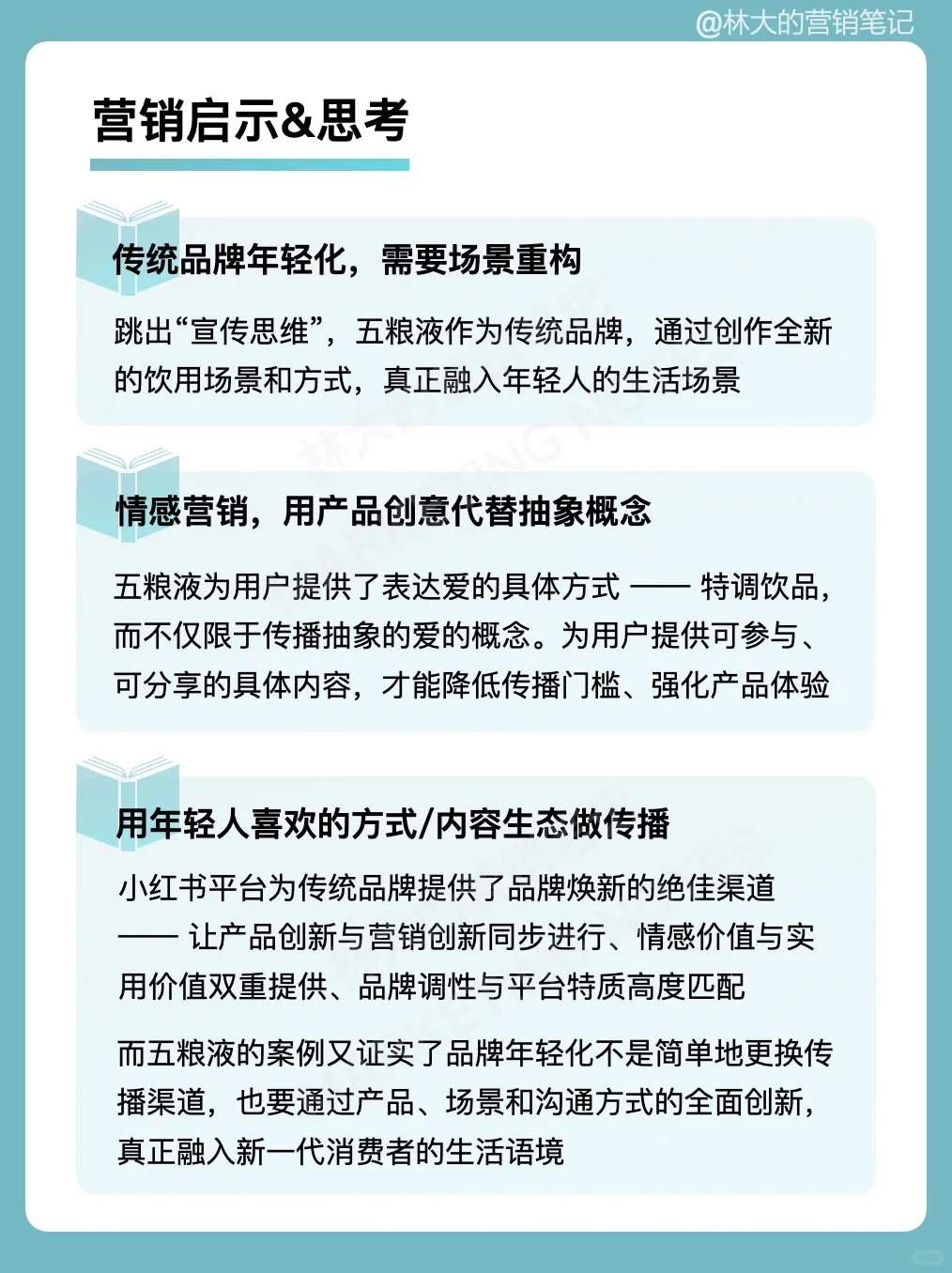 @林大的营销笔记

营销启示&思考

传统品牌年轻化，需要场景重构

跳出“宣传思维”，五粮液作为传统品牌，通过创作全新的饮用场景和方式，真正融入年轻人的生活场景

情感营销，用产品创意代替抽象概念

五粮液为用户提供了表达爱的具体方式 —— 特调饮品，而不仅限于传播抽象的爱的概念。为用户提供可参与、可分享的具体内容，才能降低传播门槛、强化产品体验

用年轻人喜欢的方式/内容生态做传播

小红书平台为传统品牌提供了品牌焕新的绝佳渠道 —— 让产品创新与营销创新同步进行、情感价值与实用价值双重提供、品牌调性与平台特质高度匹配

而五粮液的案例又证实了品牌年轻化不是简单地更换传播渠道，也要通过产品、场景和沟通方式的全面创新，真正融入新一代消费者的生活语境